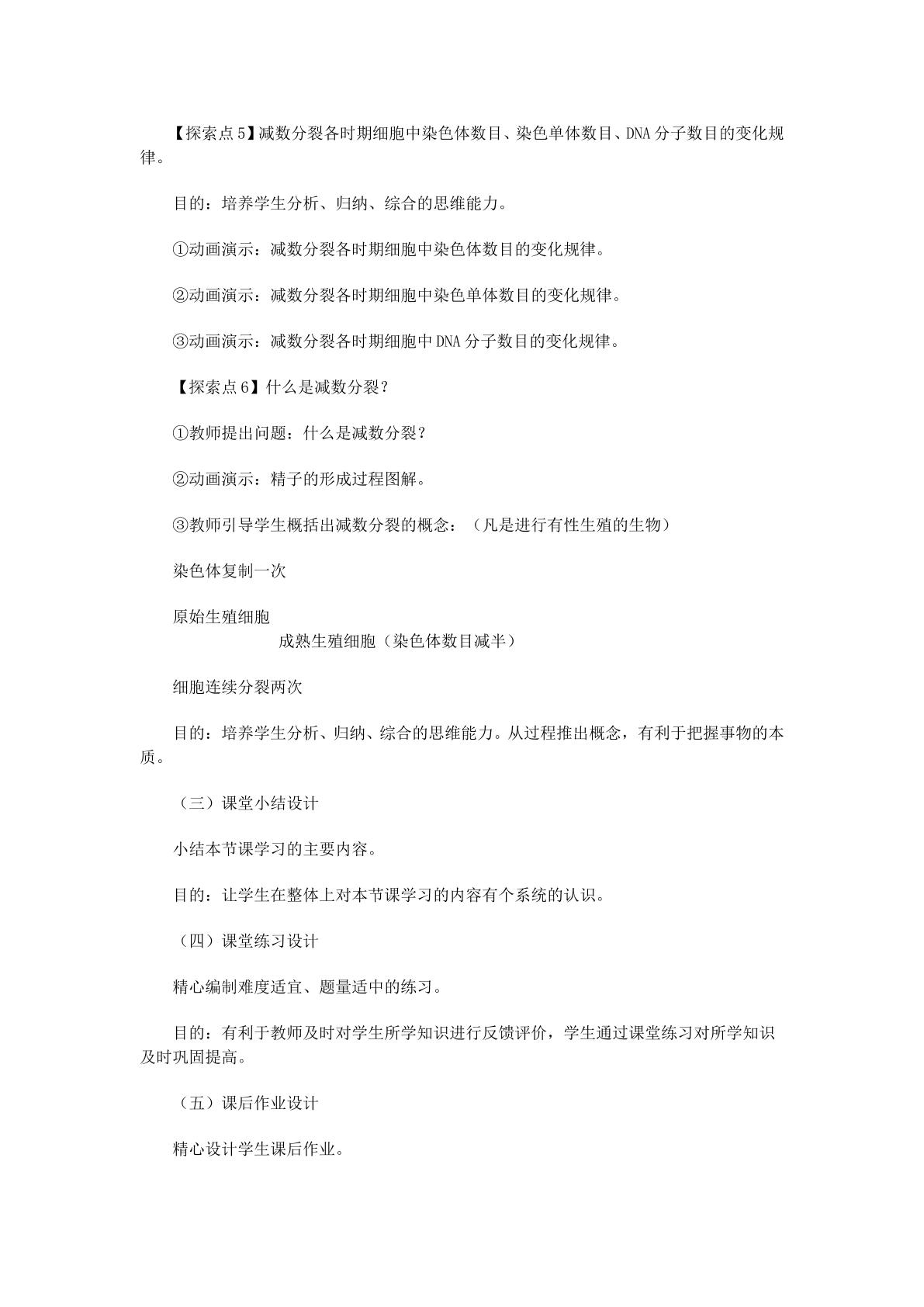 【探索点5】减数分裂各时期细胞中染色体数目、染色单体数目、DNA分子数目的变化规律。

目的：培养学生分析、归纳、综合的思维能力。

①动画演示：减数分裂各时期细胞中染色体数目的变化规律。

②动画演示：减数分裂各时期细胞中染色单体数目的变化规律。

③动画演示：减数分裂各时期细胞中DNA分子数目的变化规律。

【探索点6】什么是减数分裂？

①教师提出问题：什么是减数分裂？

②动画演示：精子的形成过程图解。

③教师引导学生概括出减数分裂的概念：（凡是进行有性生殖的生物）

染色体复制一次

原始生殖细胞

成熟生殖细胞（染色体数目减半）

细胞连续分裂两次

目的：培养学生分析、归纳、综合的思维能力。从过程推出概念，有利于把握事物的本质。

（三）课堂小结设计

小结本节课学习的主要内容。

目的：让学生在整体上对本节课学习的内容有个系统的认识。

（四）课堂练习设计

精心编制难度适宜、题量适中的练习。

目的：有利于教师及时对学生所学知识进行反馈评价，学生通过课堂练习对所学知识及时巩固提高。

（五）课后作业设计

精心设计学生课后作业。